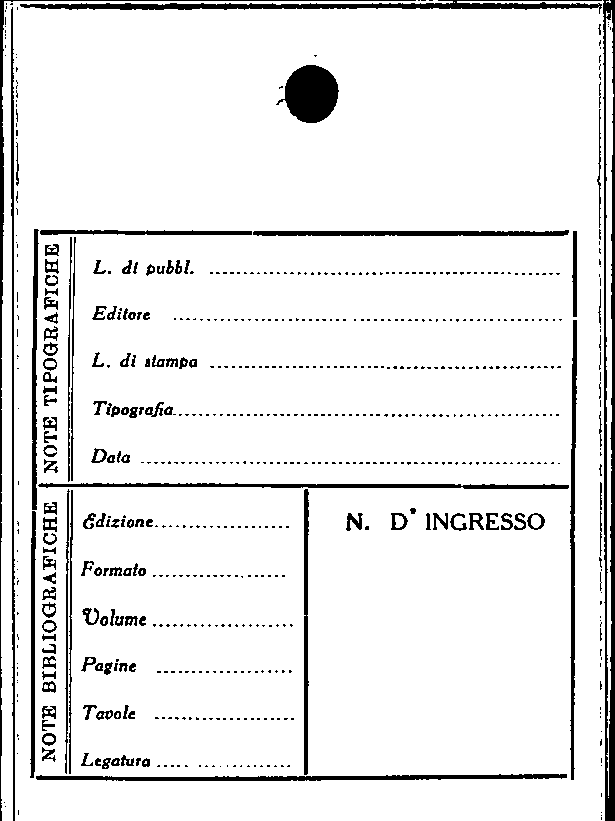 NOTE TIPOGRAFICHE

L. di pubbl. ____

Editore ____

L. di stampa ____

Tipografia ____

Data ____

NOTE BIBLIOGRAFICHE

Edizione ____

Formato ____

Volume ____

Pagine ____

Tavole ____

Legatura ____

N. D' INGRESSO